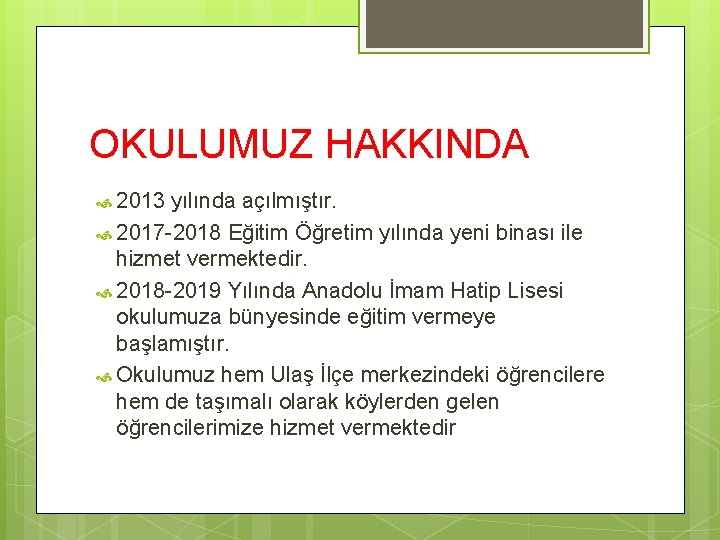 OKULUMUZ HAKKINDA

2013 yılında açılmıştır.

2017-2018 Eğitim Öğretim yılında yeni binası ile hizmet vermektedir.

2018-2019 Yılında Anadolu İmam Hatip Lisesi okulumuza bünyesinde eğitim vermeye başlamıştır.

Okulumuz hem Ulaş İlçe merkezindeki öğrencilere hem de taşımalı olarak köylerden gelen öğrencilerimize hizmet vermektedir